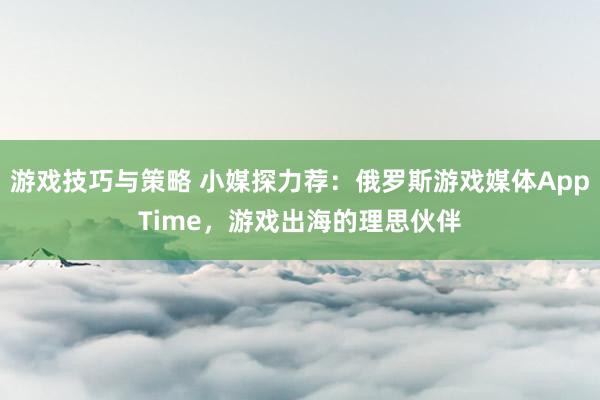 游戏技巧与策略 小媒探力荐：俄罗斯游戏媒体App Time，游戏出海的理思伙伴